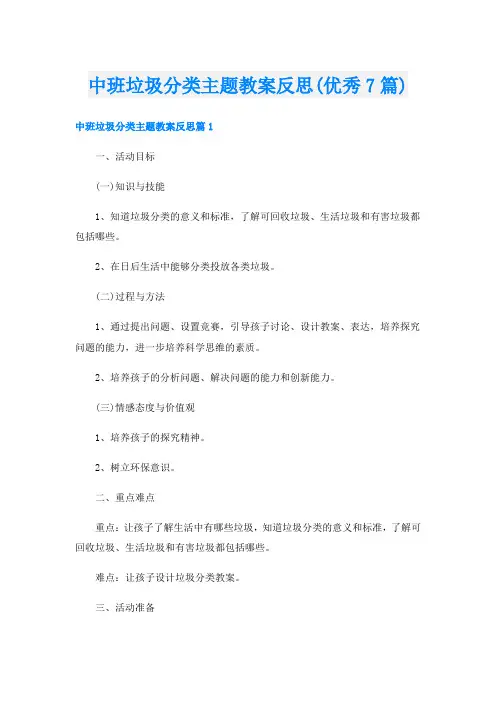 中班垃圾分类主题教案反思(优秀7篇)

中班垃圾分类主题教案反思篇1

一、活动目标

(一)知识与技能

1、知道垃圾分类的意义和标准，了解可回收垃圾、生活垃圾和有害垃圾都包括哪些。

2、在日后生活中能够分类投放各类垃圾。

(二)过程与方法

1、通过提出问题、设置竞赛，引导孩子讨论、设计教案、表达，培养探究问题的能力，进一步培养科学思维的素质。

2、培养孩子的分析问题、解决问题的能力和创新能力。

(三)情感态度与价值观

1、培养孩子的探究精神。

2、树立环保意识。

二、重点难点

重点：让孩子了解生活中有哪些垃圾，知道垃圾分类的意义和标准，了解可回收垃圾、生活垃圾和有害垃圾都包括哪些。

难点：让孩子设计垃圾分类教案。

三、活动准备